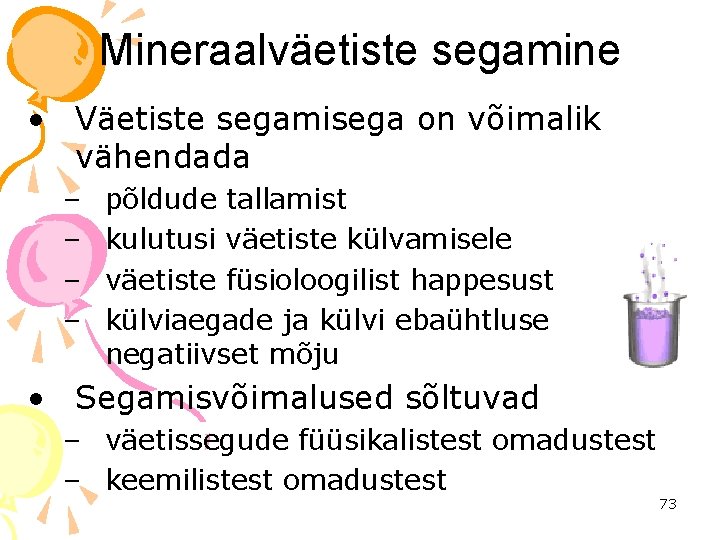 Mineraalväetiste segamine

• Väetiste segamisega on võimalik vähendada
– põldude tallamist
– kulutusi väetiste külvamisele
– väetiste füsioloogilist happesust
– külviaegade ja külvi ebaühtluse negatiivset mõju

• Segamisvõimalused sõltuvad
– väetissegude füüsikalistest omadustest
– keemilistest omadustest

73